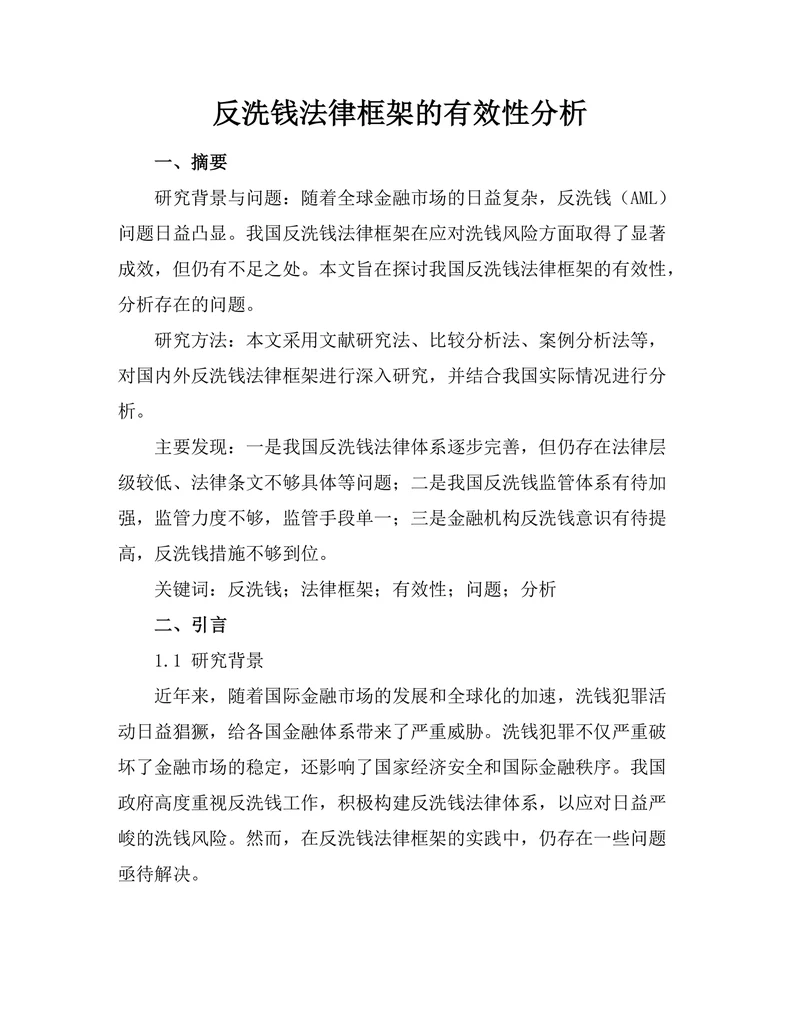 反洗钱法律框架的有效性分析

一、摘要

研究背景与问题：随着全球金融市场的日益复杂，反洗钱（AML）问题日益凸显。我国反洗钱法律框架在应对洗钱风险方面取得了显著成效，但仍有不足之处。本文旨在探讨我国反洗钱法律框架的有效性，分析存在的问题。

研究方法：本文采用文献研究法、比较分析法、案例分析法等，对国内外反洗钱法律框架进行深入研究，并结合我国实际情况进行分析。

主要发现：一是我国反洗钱法律体系逐步完善，但仍存在法律层级较低、法律条文不够具体等问题；二是我国反洗钱监管体系有待加强，监管力度不够，监管手段单一；三是金融机构反洗钱意识有待提高，反洗钱措施不够到位。

关键词：反洗钱；法律框架；有效性；问题；分析

二、引言

1.1 研究背景

近年来，随着国际金融市场的发展和全球化的加速，洗钱犯罪活动日益猖獗，给各国金融体系带来了严重威胁。洗钱犯罪不仅严重破坏了金融市场的稳定，还影响了国家经济安全和国际金融秩序。我国政府高度重视反洗钱工作，积极构建反洗钱法律体系，以应对日益严峻的洗钱风险。然而，在反洗钱法律框架的实践中，仍存在一些问题亟待解决。